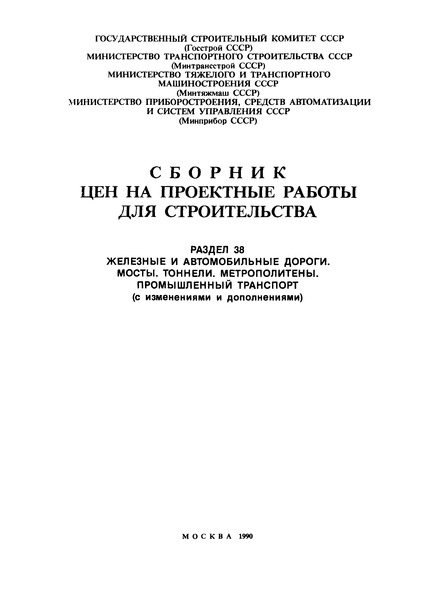 ГОСУДАРСТВЕННЫЙ СТРОИТЕЛЬНЫЙ КОМИТЕТ СССР
(Госстрой СССР)
МИНИСТЕРСТВО ТРАНСПОРТНОГО СТРОИТЕЛЬСТВА СССР
(Минтрансстрой СССР)
МИНИСТЕРСТВО ТЯЖЕЛОГО И ТРАНСПОРТНОГО МАШИНОСТРОЕНИЯ СССР
(Минтяжмаш СССР)
МИНИСТЕРСТВО ПРИБОРОСТРОЕНИЯ, СРЕДСТВ АВТОМАТИЗАЦИИ И СИСТЕМ УПРАВЛЕНИЯ СССР
(Минприбор СССР)

СБОРНИК
ЦЕН НА ПРОЕКТНЫЕ РАБОТЫ
ДЛЯ СТРОИТЕЛЬСТВА

РАЗДЕЛ 38
ЖЕЛЕЗНЫЕ И АВТОМОБИЛЬНЫЕ ДОРОГИ.
МОСТЫ. ТОННЕЛИ. МЕТРОПОЛИТЕНЫ.
ПРОМЫШЛЕННЫЙ ТРАНСПОРТ
(с изменениями и дополнениями)

МОСКВА 1990